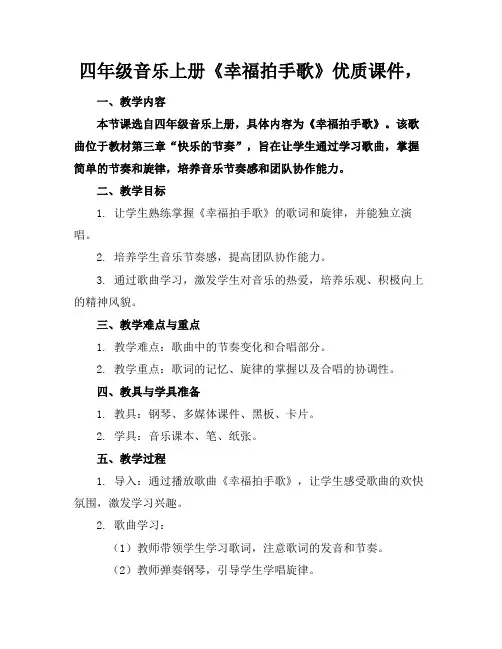 四年级音乐上册《幸福拍手歌》优质课件，

一、教学内容

本节课选自四年级音乐上册，具体内容为《幸福拍手歌》。该歌曲位于教材第三章“快乐的节奏”，旨在让学生通过学习歌曲，掌握简单的节奏和旋律，培养音乐节奏感和团队协作能力。

二、教学目标

1. 让学生熟练掌握《幸福拍手歌》的歌词和旋律，并能独立演唱。

2. 培养学生音乐节奏感，提高团队协作能力。

3. 通过歌曲学习，激发学生对音乐的热爱，培养乐观、积极向上的精神风貌。

三、教学难点与重点

1. 教学难点：歌曲中的节奏变化和合唱部分。

2. 教学重点：歌词的记忆、旋律的掌握以及合唱的协调性。

四、教具与学具准备

1. 教具：钢琴、多媒体课件、黑板、卡片。

2. 学具：音乐课本、笔、纸张。

五、教学过程

1. 导入：通过播放歌曲《幸福拍手歌》，让学生感受歌曲的欢快氛围，激发学习兴趣。

2. 歌曲学习：

（1）教师带领学生学习歌词，注意歌词的发音和节奏。

（2）教师弹奏钢琴，引导学生学唱旋律。